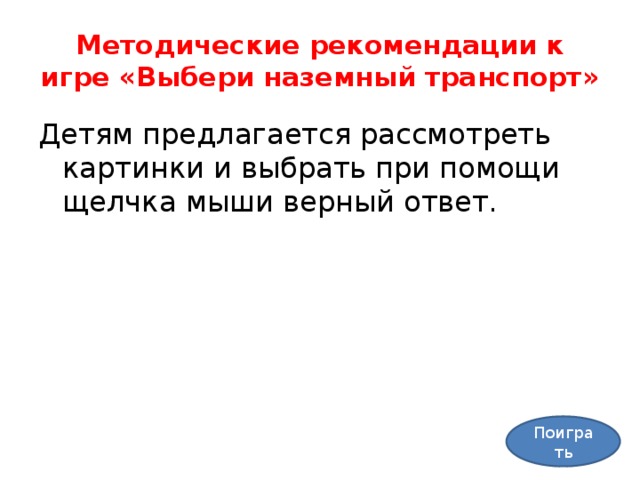 Методические рекомендации к игре «Выбери наземный транспорт»

Детям предлагается рассмотреть картинки и выбрать при помощи щелчка мыши верный ответ.

Поиграть